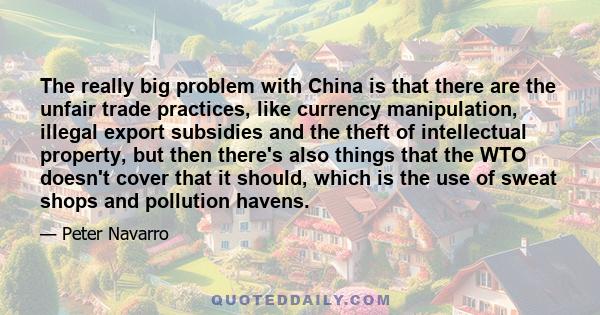 The really big problem with China is that there are the unfair trade practices, like currency manipulation, illegal export subsidies and the theft of intellectual property, but then there's also things that the WTO doesn't cover that it should, which is the use of sweat shops and pollution havens.

— Peter Navarro

QUOTEDDAILY.COM